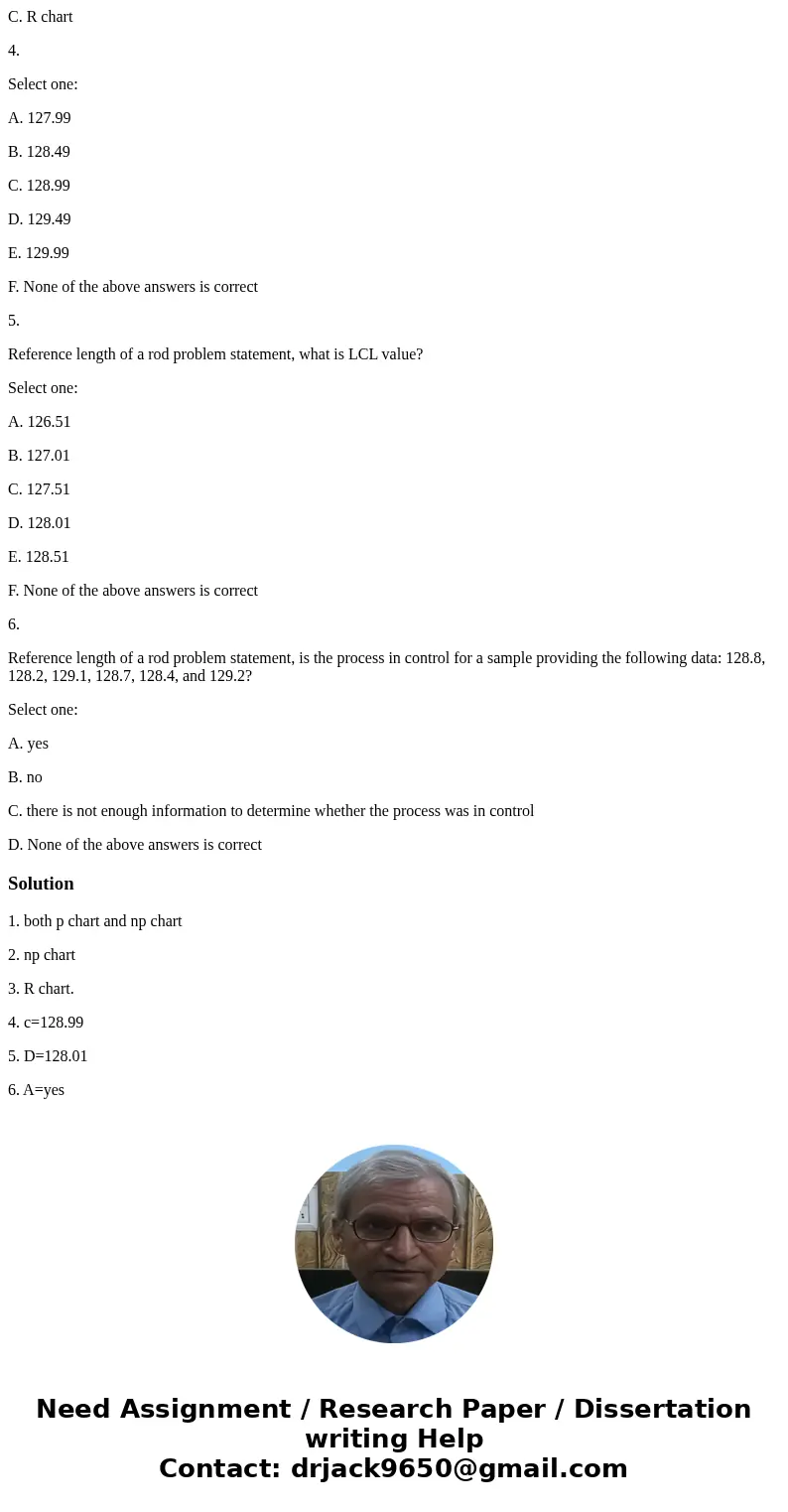 C. R chart

4.

Select one:

A. 127.99

B. 128.49

C. 128.99

D. 129.49

E. 129.99

F. None of the above answers is correct

5.

Reference length of a rod problem statement, what is LCL value?

Select one:

A. 126.51

B. 127.01

C. 127.51

D. 128.01

E. 128.51

F. None of the above answers is correct

6.

Reference length of a rod problem statement, is the process in control for a sample providing the following data: 128.8, 128.2, 129.1, 128.7, 128.4, and 129.2?

Select one:

A. yes

B. no

C. there is not enough information to determine whether the process was in control

D. None of the above answers is correct

Solution

1. both p chart and np chart

2. np chart

3. R chart.

4. c=128.99

5. D=128.01

6. A=yes

Need Assignment / Research Paper / Dissertation writing Help
Contact: drjack9650@gmail.com